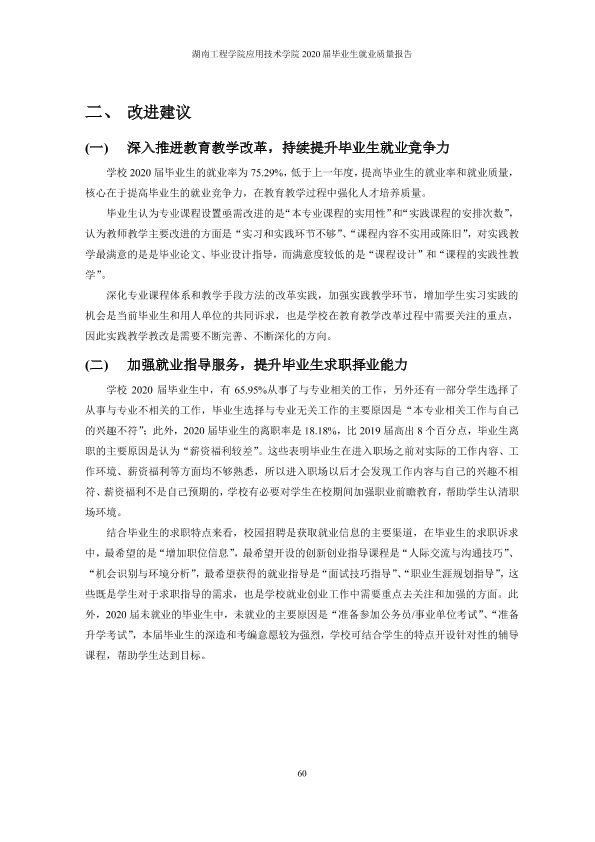 湖南工程学院应用技术学院2020届毕业生就业质量报告

二、 改进建议

(一) 深入推进教育教学改革，持续提升毕业生就业竞争力

学校2020届毕业生的就业率为75.29%，低于上一年度，提高毕业生的就业率和就业质量，核心在于提高毕业生的就业竞争力，在教育教学过程中强化人才培养质量。

毕业生认为专业课程设置亟需改进的是“本专业课程的实用性”和“实践课程的安排次数”，认为教师教学主要改进的方面是“实习和实践环节不够”、“课程内容不实用或陈旧”，对实践教学最满意的是是毕业论文、毕业设计指导，而满意度较低的是“课程设计”和“课程的实践性教学”。

深化专业课程体系和教学手段方法的改革实践，加强实践教学环节，增加学生实习实践的机会是当前毕业生和用人单位的共同诉求，也是学校在教育教学改革过程中需要关注的重点，因此实践教学教改是需要不断完善、不断深化的方向。

(二) 加强就业指导服务，提升毕业生求职择业能力

学校2020届毕业生中，有65.95%从事了与专业相关的工作，另外还有一部分学生选择了从事与专业不相关的工作，毕业生选择与专业无关工作的主要原因是“本专业相关工作与自己的兴趣不符”；此外，2020届毕业生的离职率是18.18%，比2019届高出8个百分点，毕业生离职的主要原因是认为“薪资福利较差”。这些表明毕业生在进入职场之前对实际的工作内容、工作环境、薪资福利等方面均不够熟悉，所以进入职场以后才会发现工作内容与自己的兴趣不相符、薪资福利不是自己预期的，学校有必要对学生在校期间加强职业前瞻教育，帮助学生认清职场环境。

结合毕业生的求职特点来看，校园招聘是获取就业信息的主要渠道，在毕业生的求职诉求中，最希望的是“增加职位信息”，最希望开设的创新创业指导课程是“人际交流与沟通技巧”、“机会识别与环境分析”，最希望获得的就业指导是“面试技巧指导”、“职业生涯规划指导”，这些既是学生对于求职指导的需求，也是学校就业创业工作中需要重点去关注和加强的方面。此外，2020届未就业的毕业生中，未就业的主要原因是“准备参加公务员/事业单位考试”、“准备升学考试”，本届毕业生的深造和考编意愿较为强烈，学校可结合学生的特点开设针对性的辅导课程，帮助学生达到目标。

60